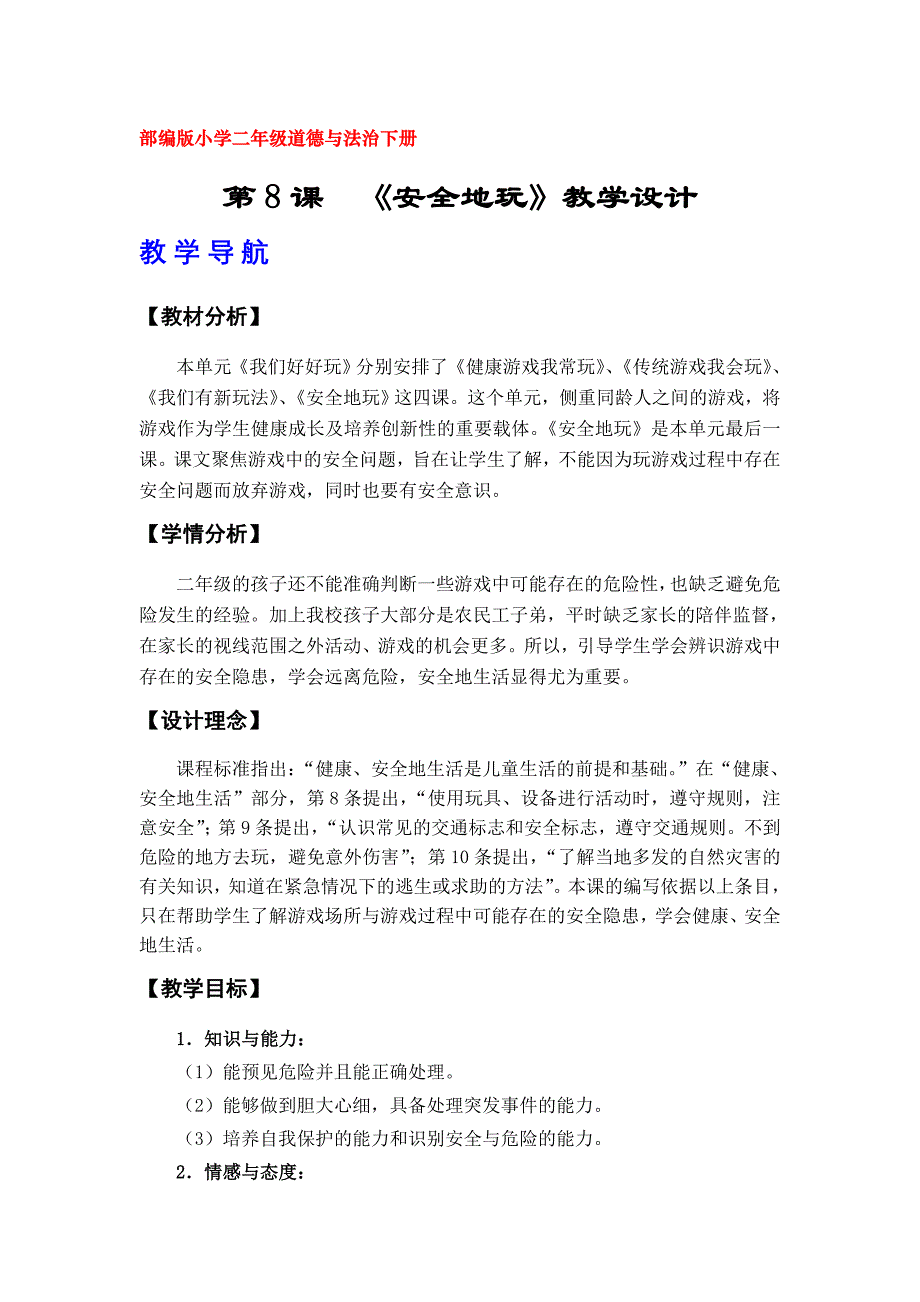 部编版小学二年级道德与法治下册

第 8 课　《安全地玩》教学设计

教学导航

【教材分析】

本单元《我们好好玩》分别安排了《健康游戏我常玩》、《传统游戏我会玩》、《我们有新玩法》、《安全地玩》这四课。这个单元，侧重同龄人之间的游戏，将游戏作为学生健康成长及培养创新性的重要载体。《安全地玩》是本单元最后一课。课文聚焦游戏中的安全问题，旨在让学生了解，不能因为玩游戏过程中存在安全问题而放弃游戏，同时也要有安全意识。

【学情分析】

二年级的孩子还不能准确判断一些游戏中可能存在的危险性，也缺乏避免危险发生的经验。加上我校孩子大部分是农民工子弟，平时缺乏家长的陪伴监督，在家长的视线范围之外活动、游戏的机会更多。所以，引导学生学会辨识游戏中存在的安全隐患，学会远离危险，安全地生活显得尤为重要。

【设计理念】

课程标准指出：“健康、安全地生活是儿童生活的前提和基础。”在“健康、安全地生活”部分，第 8 条提出，“使用玩具、设备进行活动时，遵守规则，注意安全”；第 9 条提出，“认识常见的交通标志和安全标志，遵守交通规则。不到危险的地方去玩，避免意外伤害”；第 10 条提出，“了解当地多发的自然灾害的有关知识，知道在紧急情况下的逃生或求助的方法”。本课的编写依据以上条目，只在帮助学生了解游戏场所与游戏过程中可能存在的安全隐患，学会健康、安全地生活。

【教学目标】

1．知识与能力：

（1）能预见危险并且能正确处理。

（2）能够做到胆大心细，具备处理突发事件的能力。

（3）培养自我保护的能力和识别安全与危险的能力。

2．情感与态度：